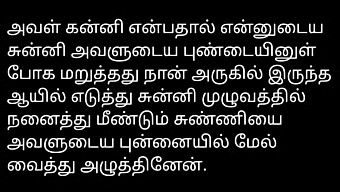 அவள் கன்னி என்பதால் என்னுடைய சுன்னி அவளுடைய புண்டையினுள் போக மறுத்தது நான் அருகில் இருந்த ஆயில் எடுத்து சுன்னி முழுவத்தில் நனைத்து மீண்டும் சுண்ணியை அவளுடைய புன்னையில் மேல் வைத்து அழுத்தினேன்.